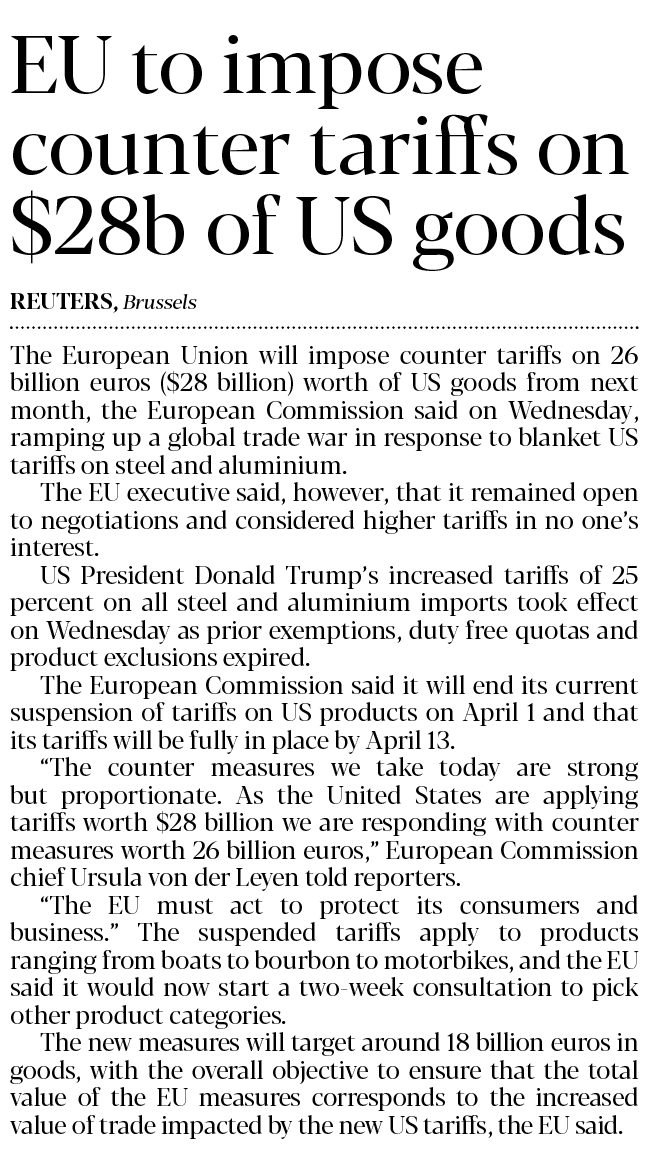 EU to impose counter tariffs on \$28b of US goods

REUTERS, Brussels

The European Union will impose counter tariffs on 26 billion euros (\$28 billion) worth of US goods from next month, the European Commission said on Wednesday, ramping up a global trade war in response to blanket US tariffs on steel and aluminium.

The EU executive said, however, that it remained open to negotiations and considered higher tariffs in no one's interest.

US President Donald Trump's increased tariffs of 25 percent on all steel and aluminium imports took effect on Wednesday as prior exemptions, duty free quotas and product exclusions expired.

The European Commission said it will end its current suspension of tariffs on US products on April 1 and that its tariffs will be fully in place by April 13.

"The counter measures we take today are strong but proportionate. As the United States are applying tariffs worth \$28 billion we are responding with counter measures worth 26 billion euros," European Commission chief Ursula von der Leyen told reporters.

"The EU must act to protect its consumers and business." The suspended tariffs apply to products ranging from boats to bourbon to motorbikes, and the EU said it would now start a two-week consultation to pick other product categories.

The new measures will target around 18 billion euros in goods, with the overall objective to ensure that the total value of the EU measures corresponds to the increased value of trade impacted by the new US tariffs, the EU said.